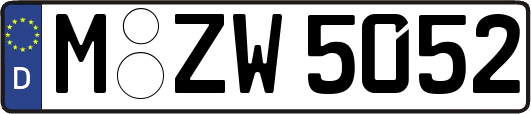 D

M ZW 5052